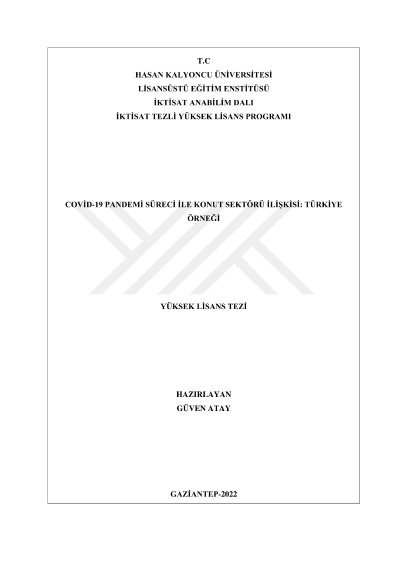 T.C
HASAN KALYONCU ÜNİVERSİTESİ
LİSANSÜSTÜ EĞİTİM ENSTİTÜSÜ
İKTİSAT ANABİLİM DALI
İKTİSAT TEZLİ YÜKSEK LİSANS PROGRAMI

COVİD-19 PANDEMİ SÜRECİ İLE KONUT SEKTÖRÜ İLİŞKİSİ: TÜRKİYE ÖRNEĞİ

YÜKSEK LİSANS TEZİ

HAZIRLAYAN
GÜVEN ATAY

GAZİANTEP-2022